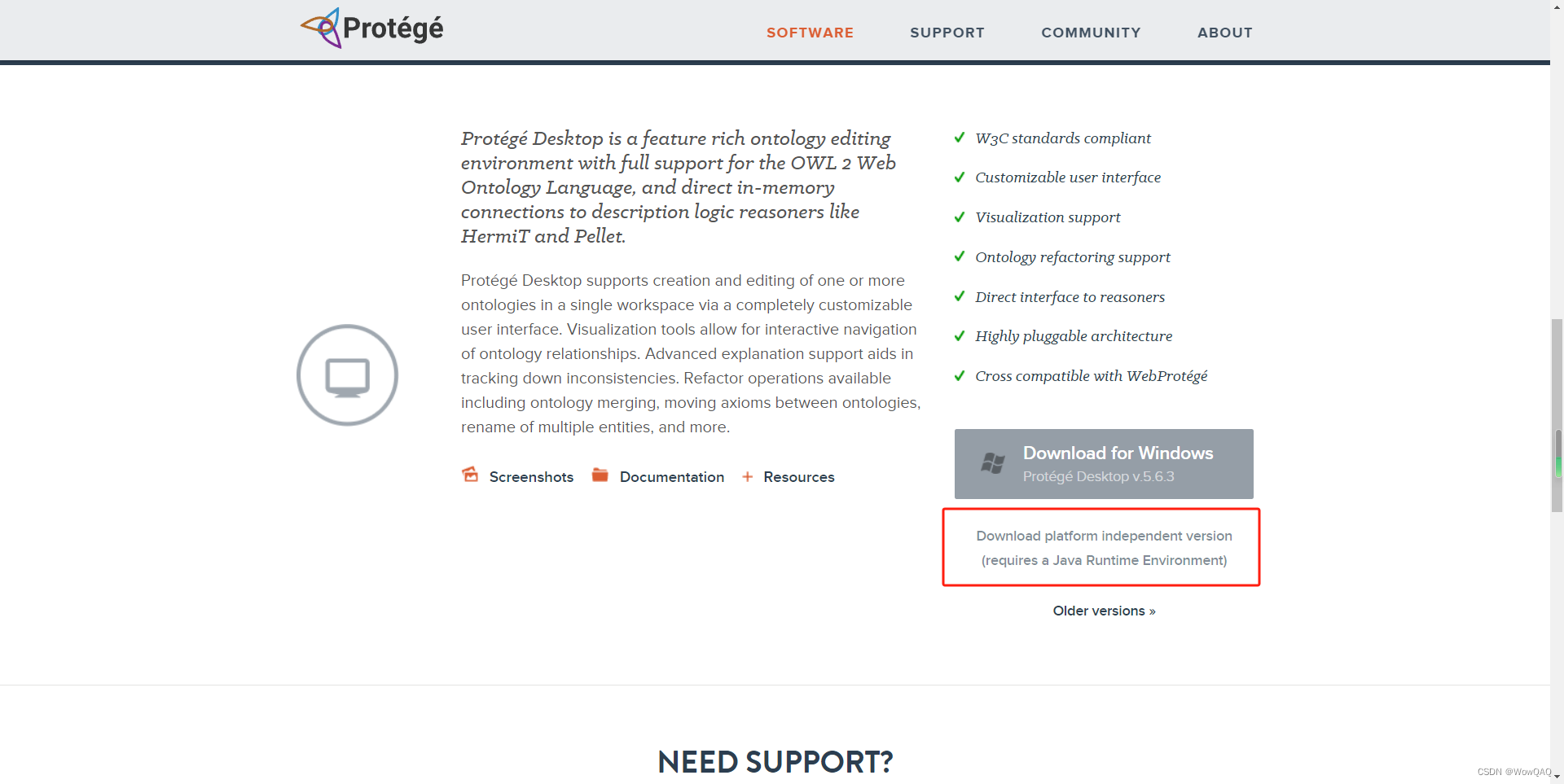 Protégé

SOFTWARE SUPPORT COMMUNITY ABOUT

Protégé Desktop is a feature rich ontology editing environment with full support for the OWL 2 Web Ontology Language, and direct in-memory connections to description logic reasoners like HermiT and Pellet.

Protégé Desktop supports creation and editing of one or more ontologies in a single workspace via a completely customizable user interface. Visualization tools allow for interactive navigation of ontology relationships. Advanced explanation support aids in tracking down inconsistencies. Refactor operations available including ontology merging, moving axioms between ontologies, rename of multiple entities, and more.

Screenshots Documentation + Resources

✓ W3C standards compliant
✓ Customizable user interface
✓ Visualization support
✓ Ontology refactoring support
✓ Direct interface to reasoners
✓ Highly pluggable architecture
✓ Cross compatible with WebProtégé

Download for Windows
Protégé Desktop v.5.6.3

Download platform independent version (requires a Java Runtime Environment)

Older versions »

NEED SUPPORT?

CSDN @WowQAQ